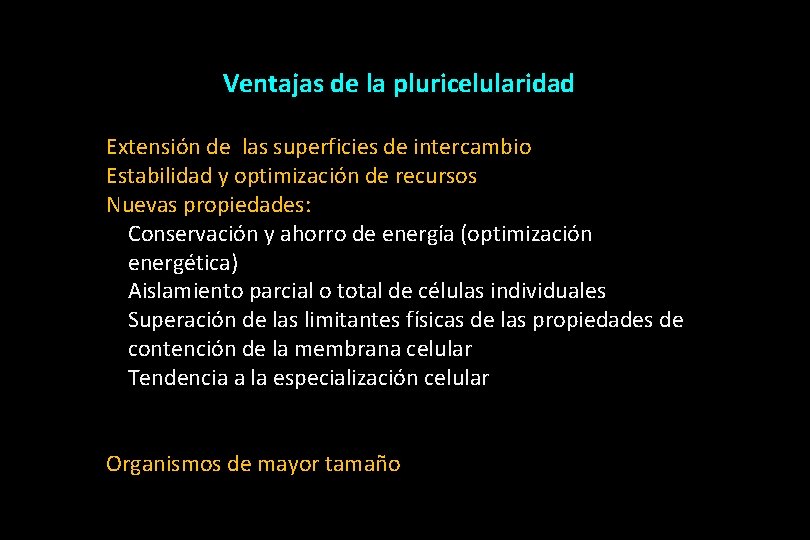 Ventajas de la pluricelularidad

Extensión de las superficies de intercambio
Estabilidad y optimización de recursos
Nuevas propiedades:
Conservación y ahorro de energía (optimización energética)
Aislamiento parcial o total de células individuales
Superación de las limitantes físicas de las propiedades de contención de la membrana celular
Tendencia a la especialización celular

Organismos de mayor tamaño